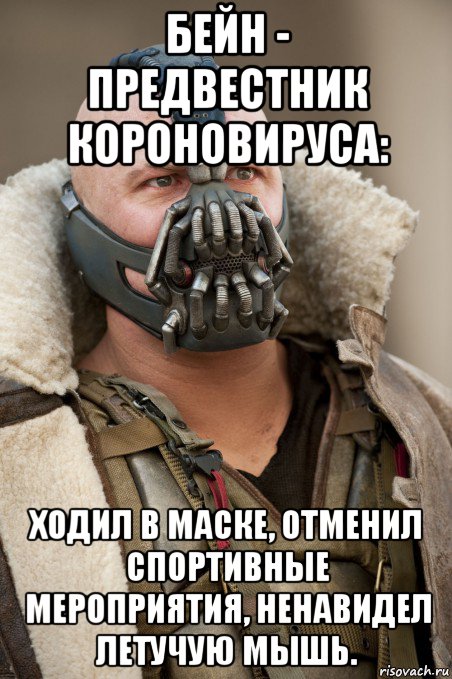 БЕЙН - ПРЕДВЕСТНИК КОРОНОВИРУСА:

ХОДИЛ В МАСКЕ, ОТМЕНИЛ СПОРТИВНЫЕ МЕРОПРИЯТИЯ, НЕНАВИДЕЛ ЛЕТУЧУЮ МЫШЬ.

risovach.ru